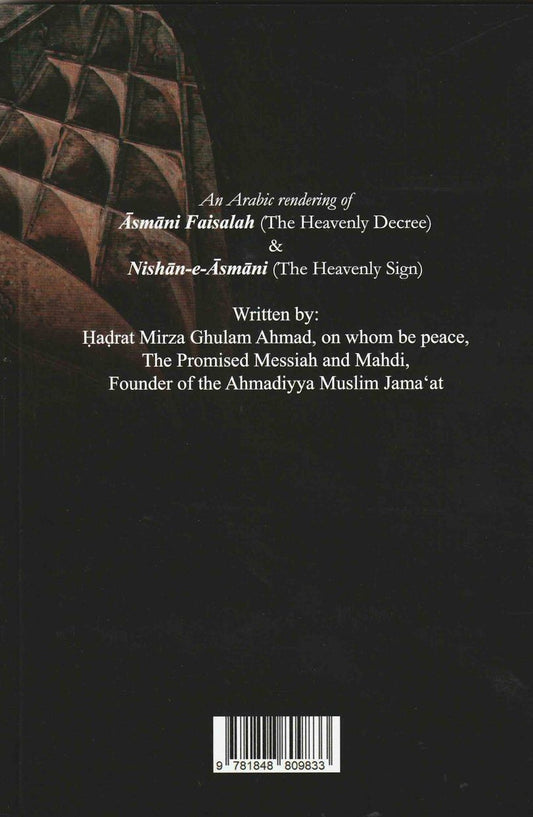 An Arabic rendering of
Āsmāni Faisalah (The Heavenly Decree)
&
Nishān-e-Āsmāni (The Heavenly Sign)

Written by:
Ḥaḍrat Mirza Ghulam Ahmad, on whom be peace,
The Promised Messiah and Mahdi,
Founder of the Ahmadiyya Muslim Jama'at

9 781848 809833